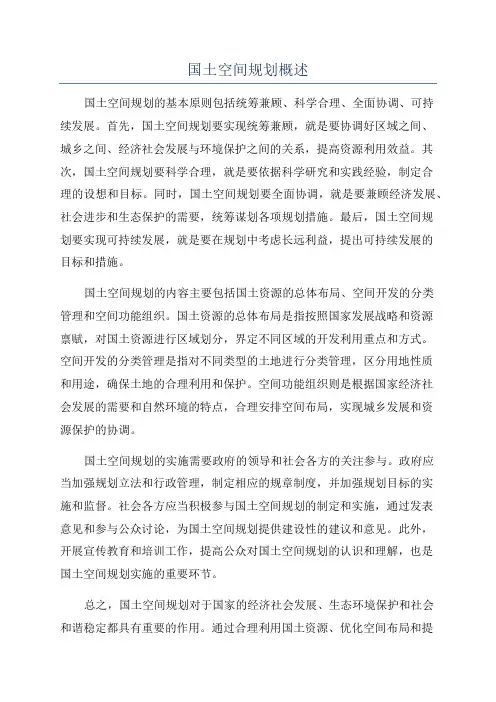 国土空间规划概述

国土空间规划的基本原则包括统筹兼顾、科学合理、全面协调、可持续发展。首先，国土空间规划要实现统筹兼顾，就是要协调好区域之间、城乡之间、经济社会发展与环境保护之间的关系，提高资源利用效益。其次，国土空间规划要科学合理，就是要依据科学研究和实践经验，制定合理的设想和目标。同时，国土空间规划要全面协调，就是要兼顾经济发展、社会进步和生态保护的需要，统筹谋划各项规划措施。最后，国土空间规划要实现可持续发展，就是要在规划中考虑长远利益，提出可持续发展的目标和措施。

国土空间规划的内容主要包括国土资源的总体布局、空间开发的分类管理和空间功能组织。国土资源的总体布局是指按照国家发展战略和资源禀赋，对国土资源进行区域划分，界定不同区域的开发利用重点和方式。空间开发的分类管理是指对不同类型的土地进行分类管理，区分用地性质和用途，确保土地的合理利用和保护。空间功能组织则是根据国家经济社会发展的需要和自然环境的特点，合理安排空间布局，实现城乡发展和资源保护的协调。

国土空间规划的实施需要政府的领导和社会各方的关注参与。政府应当加强规划立法和行政管理，制定相应的规章制度，并加强规划目标的实施和监督。社会各方应当积极参与国土空间规划的制定和实施，通过发表意见和参与公众讨论，为国土空间规划提供建设性的建议和意见。此外，开展宣传教育和培训工作，提高公众对国土空间规划的认识和理解，也是国土空间规划实施的重要环节。

总之，国土空间规划对于国家的经济社会发展、生态环境保护和社会和谐稳定都具有重要的作用。通过合理利用国土资源、优化空间布局和提